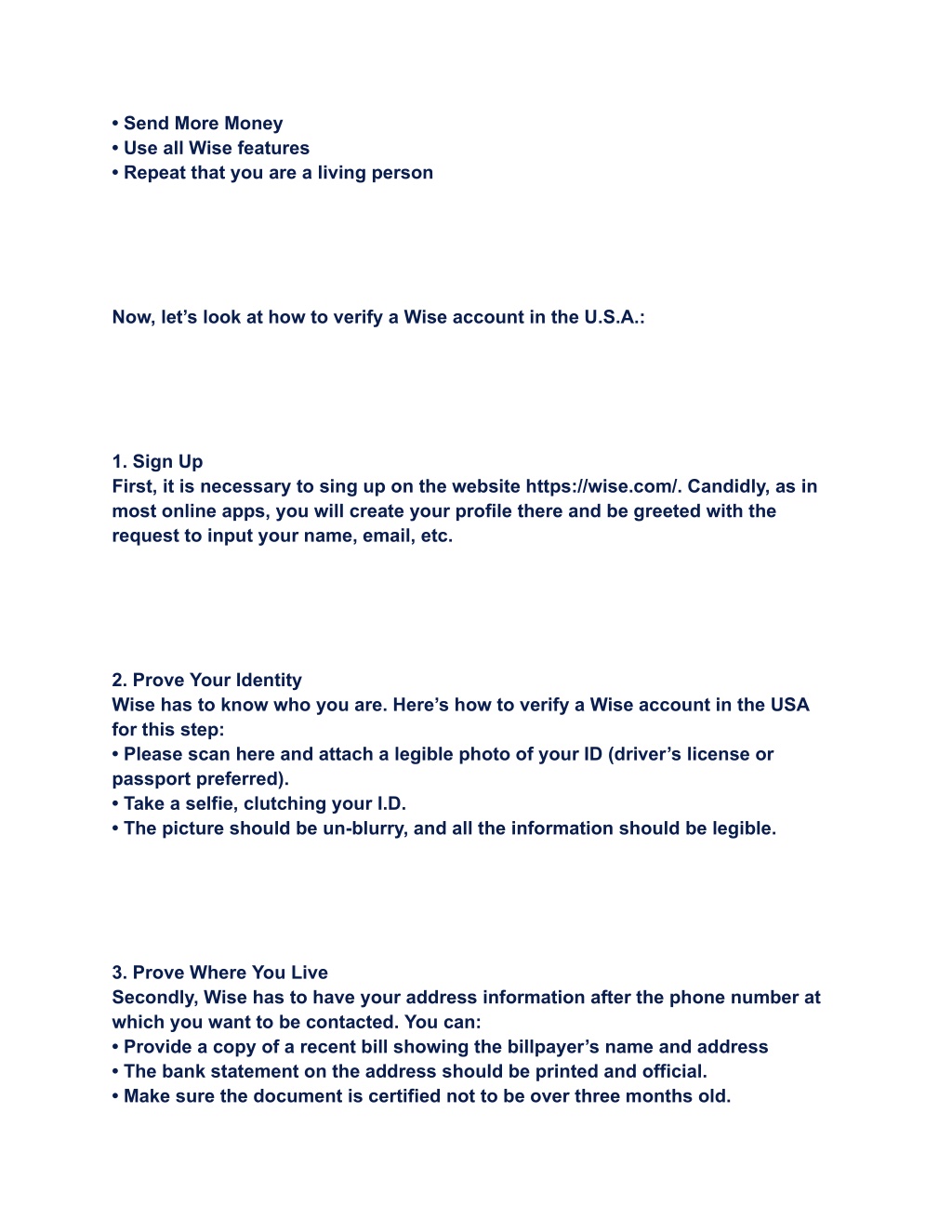 • Send More Money
• Use all Wise features
• Repeat that you are a living person

Now, let’s look at how to verify a Wise account in the U.S.A.:

1. Sign Up
First, it is necessary to sing up on the website https://wise.com/. Candidly, as in most online apps, you will create your profile there and be greeted with the request to input your name, email, etc.

2. Prove Your Identity
Wise has to know who you are. Here’s how to verify a Wise account in the USA for this step:
• Please scan here and attach a legible photo of your ID (driver’s license or passport preferred).
• Take a selfie, clutching your I.D.
• The picture should be un-blurry, and all the information should be legible.

3. Prove Where You Live
Secondly, Wise has to have your address information after the phone number at which you want to be contacted. You can:
• Provide a copy of a recent bill showing the billpayer’s name and address
• The bank statement on the address should be printed and official.
• Make sure the document is certified not to be over three months old.